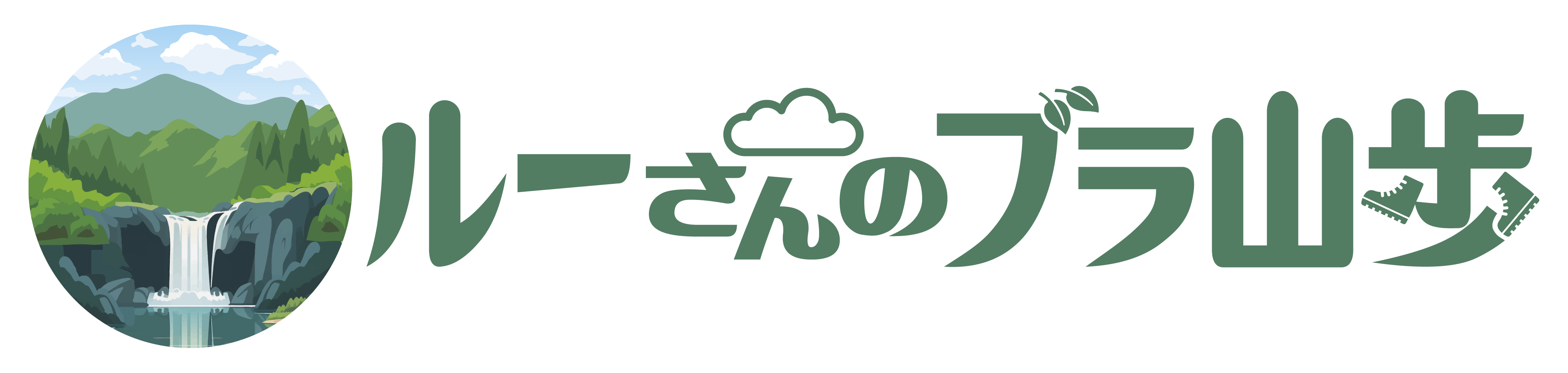 ルーさんのブラ山歩